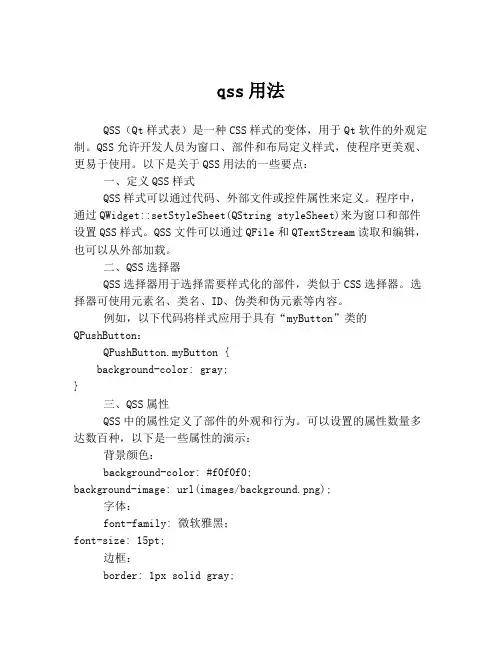 qss 用法

QSS（Qt 样式表）是一种 CSS 样式的变体，用于 Qt 软件的外观定制。QSS 允许开发人员为窗口、部件和布局定义样式，使程序更美观、更易于使用。以下是关于 QSS 用法的一些要点：

一、定义 QSS 样式

QSS 样式可以通过代码、外部文件或控件属性来定义。程序中，通过 QWidget::setStyleSheet(QString styleSheet)来为窗口和部件设置 QSS 样式。QSS 文件可以通过 QFile 和 QTextStream 读取和编辑，也可以从外部加载。

二、QSS 选择器

QSS 选择器用于选择需要样式化的部件，类似于 CSS 选择器。选择器可使用元素名、类名、ID、伪类和伪元素等内容。

例如，以下代码将样式应用于具有“myButton”类的 QPushButton：

QPushButton.myButton {
background-color: gray;
}

三、QSS 属性

QSS 中的属性定义了部件的外观和行为。可以设置的属性数量多达数百种，以下是一些属性的演示：

背景颜色：

background-color: #f0f0f0;
background-image: url(images/background.png);

字体：

font-family: 微软雅黑;
font-size: 15pt;

边框：

border: 1px solid gray;